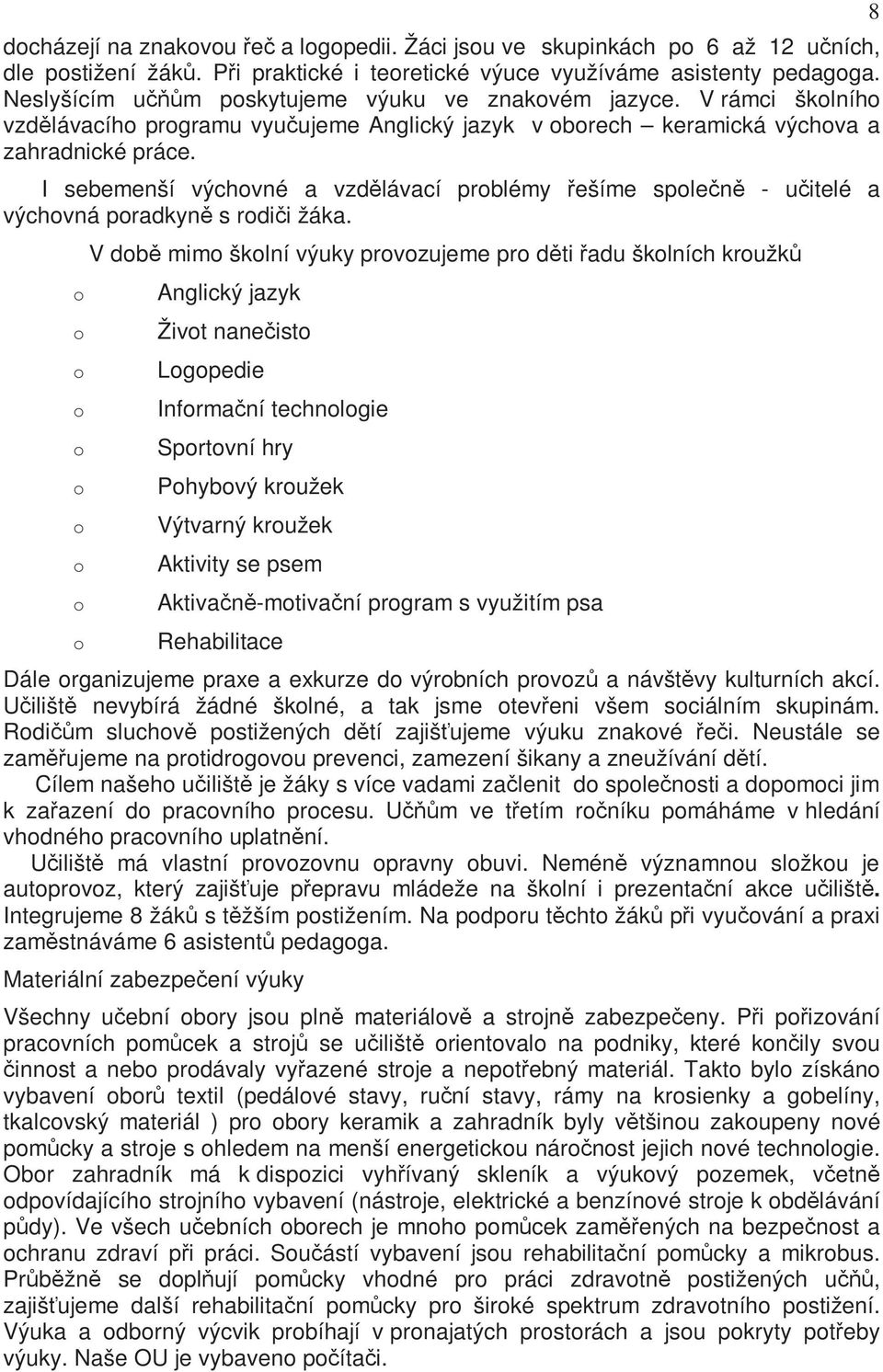 8

docházejí na znakovou řeč a logopedii. Žáci jsou ve skupinkách po 6 až 12 učních, dle postižení žáků. Při praktické i teoretické výuce využíváme asistenty pedagoga. Neslyšícím učňům poskytujeme výuku ve znakovém jazyce. V rámci školního vzdělávacího programu vyučujeme Anglický jazyk v oborech – keramická výchova a zahradnické práce.

I sebemenší výchovné a vzdělávací problémy řešíme společně - učitelé a výchovná poradkyně s rodiči žáka.

V době mimo školní výuky provozujeme pro děti řadu školních kroužků

o Anglický jazyk
o Život nanečisto
o Logopedie
o Informační technologie
o Sportovní hry
o Pohybový kroužek
o Výtvarný kroužek
o Aktivity se psem
o Aktivačně-motivační program s využitím psa
o Rehabilitace

Dále organizujeme praxe a exkurze do výrobních provozů a návštěvy kulturních akcí. Učiliště nevybírá žádné školné, a tak jsme otevřeni všem sociálním skupinám. Rodičům sluchově postižených dětí zajišťujeme výuku znakové řeči. Neustále se zaměřujeme na protidrogovou prevenci, zamezení šikany a zneužívání dětí.

Cílem našeho učiliště je žáky s více vadami začlenit do společnosti a dopomoci jim k zařazení do pracovního procesu. Učňům ve třetím ročníku pomáháme v hledání vhodného pracovního uplatnění.

Učiliště má vlastní provozovnu opravny obuvi. Neméně významnou složkou je autoprovoz, který zajišťuje přepravu mládeže na školní i prezentační akce učiliště. Integrujeme 8 žáků s těžším postižením. Na podporu těchto žáků při vyučování a praxi zaměstnáváme 6 asistentů pedagoga.

Materiální zabezpečení výuky

Všechny učební obory jsou plně materiálově a strojně zabezpečeny. Při pořizování pracovních pomůcek a strojů se učiliště orientovalo na podniky, které končily svou činnost a nebo prodávaly vyřazené stroje a nepotřebný materiál. Takto bylo získáno vybavení oborů textil (pedálové stavy, ruční stavy, rámy na krosienky a gobelíny, tkalcovský materiál ) pro obory keramik a zahradník byly většinou zakoupeny nové pomůcky a stroje s ohledem na menší energetickou náročnost jejich nové technologie. Obor zahradník má k dispozici vyhřívaný skleník a výukový pozemek, včetně odpovídajícího strojního vybavení (nástroje, elektrické a benzínové stroje k obdělávání půdy). Ve všech učebních oborech je mnoho pomůcek zaměřených na bezpečnost a ochranu zdraví při práci. Součástí vybavení jsou rehabilitační pomůcky a mikrobus. Průběžně se doplňují pomůcky vhodné pro práci zdravotně postižených učňů, zajišťujeme další rehabilitační pomůcky pro široké spektrum zdravotního postižení. Výuka a odborný výcvik probíhají v pronajatých prostorách a jsou pokryty potřeby výuky. Naše OU je vybaveno počítači.